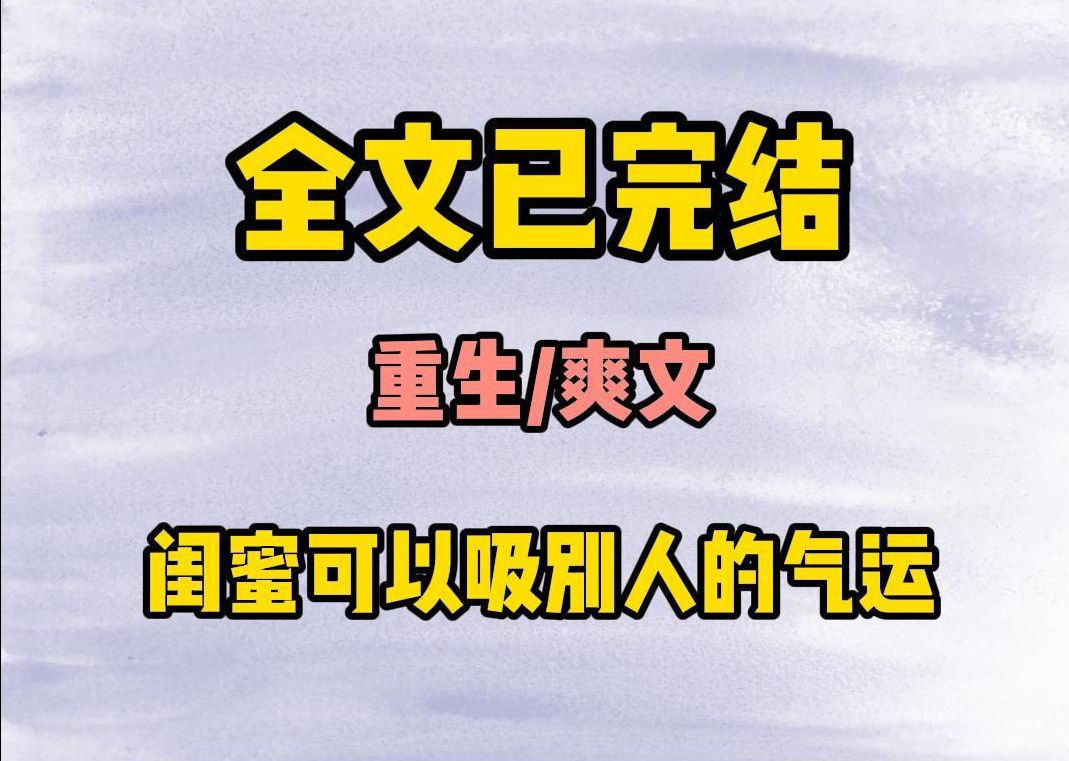 全文已完结

重生/爽文

闺蜜可以吸别人的气运